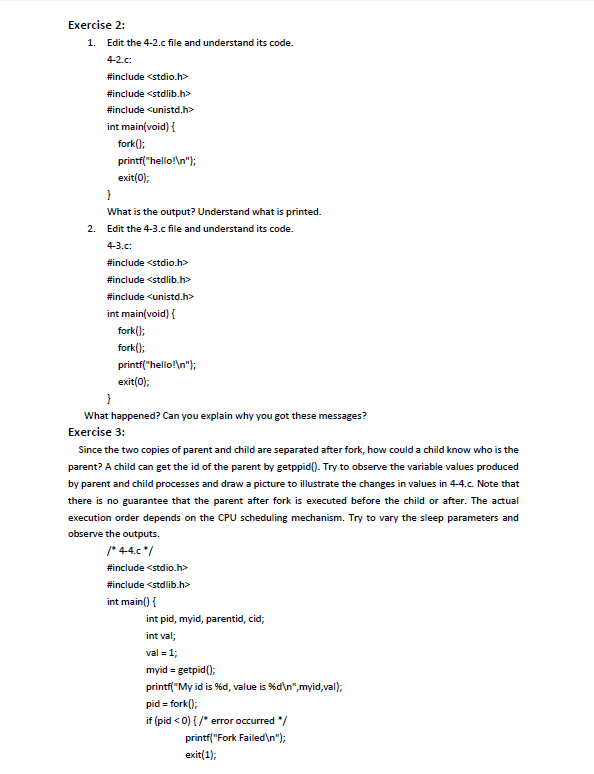 Exercise 2:

1. Edit the 4-2.c file and understand its code.

4-2.c:

#include <stdio.h>

#include <stdlib.h>

#include <unistd.h>

int main(void) {

fork();

printf("hello!\n");

exit(0);

}

What is the output? Understand what is printed.

2. Edit the 4-3.c file and understand its code.

4-3.c:

#include <stdio.h>

#include <stdlib.h>

#include <unistd.h>

int main(void) {

fork();

fork();

printf("hello!\n");

exit(0);

}

What happened? Can you explain why you got these messages?

Exercise 3:

Since the two copies of parent and child are separated after fork, how could a child know who is the parent? A child can get the id of the parent by getppid(). Try to observe the variable values produced by parent and child processes and draw a picture to illustrate the changes in values in 4-4.c. Note that there is no guarantee that the parent after fork is executed before the child or after. The actual execution order depends on the CPU scheduling mechanism. Try to vary the sleep parameters and observe the outputs.

/* 4-4.c */

#include <stdio.h>

#include <stdlib.h>

int main() {

int pid, myid, parentid, cid;

int val;

val = 1;

myid = getpid();

printf("My id is %d, value is %d\n",myid,val);

pid = fork();

if (pid < 0) { /* error occurred */

printf("Fork Failed\n");

exit(1);